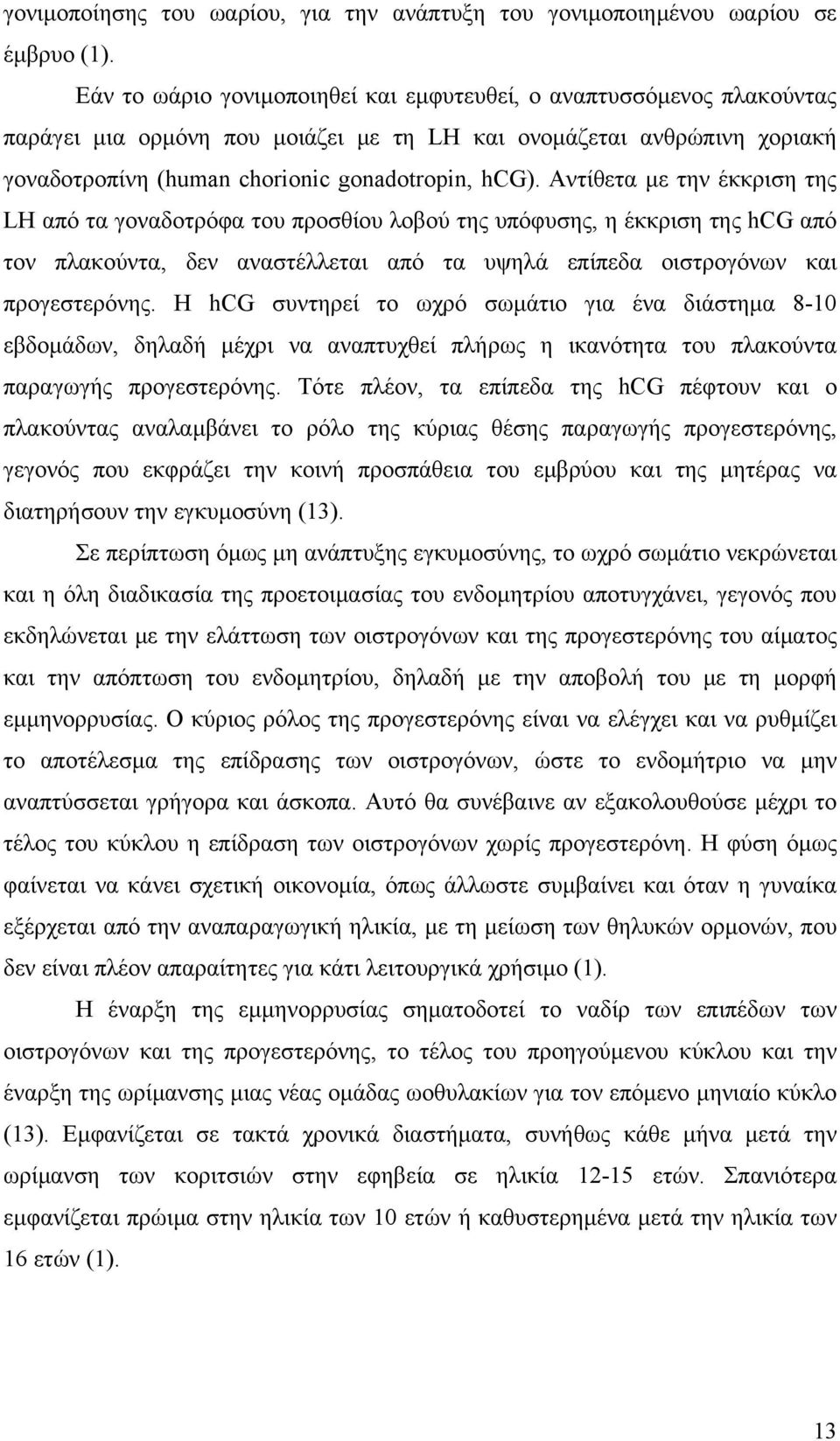 γονιμοποίησης του ωαρίου, για την ανάπτυξη του γονιμοποιημένου ωαρίου σε έμβρυο (1).

Εάν το ωάριο γονιμοποιηθεί και εμφυτευθεί, ο αναπτυσσόμενος πλακούντας παράγει μια ορμόνη που μοιάζει με τη LH και ονομάζεται ανθρώπινη χοριακή γοναδοτροπίνη (human chorionic gonadotropin, hCG). Αντίθετα με την έκκριση της LH από τα γοναδοτρόφα του προσθίου λοβού της υπόφυσης, η έκκριση της hCG από τον πλακούντα, δεν αναστέλλεται από τα υψηλά επίπεδα οιστρογόνων και προγεστερόνης. Η hCG συντηρεί το ωχρό σωμάτιο για ένα διάστημα 8-10 εβδομάδων, δηλαδή μέχρι να αναπτυχθεί πλήρως η ικανότητα του πλακούντα παραγωγής προγεστερόνης. Τότε πλέον, τα επίπεδα της hCG πέφτουν και ο πλακούντας αναλαμβάνει το ρόλο της κύριας θέσης παραγωγής προγεστερόνης, γεγονός που εκφράζει την κοινή προσπάθεια του εμβρύου και της μητέρας να διατηρήσουν την εγκυμοσύνη (13).

Σε περίπτωση όμως μη ανάπτυξης εγκυμοσύνης, το ωχρό σωμάτιο νεκρώνεται και η όλη διαδικασία της προετοιμασίας του ενδομητρίου αποτυγχάνει, γεγονός που εκδηλώνεται με την ελάττωση των οιστρογόνων και της προγεστερόνης του αίματος και την απόπτωση του ενδομητρίου, δηλαδή με την αποβολή του με τη μορφή εμμηνορρυσίας. Ο κύριος ρόλος της προγεστερόνης είναι να ελέγχει και να ρυθμίζει το αποτέλεσμα της επίδρασης των οιστρογόνων, ώστε το ενδομήτριο να μην αναπτύσσεται γρήγορα και άσκοπα. Αυτό θα συνέβαινε αν εξακολουθούσε μέχρι το τέλος του κύκλου η επίδραση των οιστρογόνων χωρίς προγεστερόνη. Η φύση όμως φαίνεται να κάνει σχετική οικονομία, όπως άλλωστε συμβαίνει και όταν η γυναίκα εξέρχεται από την αναπαραγωγική ηλικία, με τη μείωση των θηλυκών ορμονών, που δεν είναι πλέον απαραίτητες για κάτι λειτουργικά χρήσιμο (1).

Η έναρξη της εμμηνορρυσίας σηματοδοτεί το ναδίρ των επιπέδων των οιστρογόνων και της προγεστερόνης, το τέλος του προηγούμενου κύκλου και την έναρξη της ωρίμανσης μιας νέας ομάδας ωοθυλακίων για τον επόμενο μηνιαίο κύκλο (13). Εμφανίζεται σε τακτά χρονικά διαστήματα, συνήθως κάθε μήνα μετά την ωρίμανση των κοριτσιών στην εφηβεία σε ηλικία 12-15 ετών. Σπανιότερα εμφανίζεται πρώιμα στην ηλικία των 10 ετών ή καθυστερημένα μετά την ηλικία των 16 ετών (1).

13